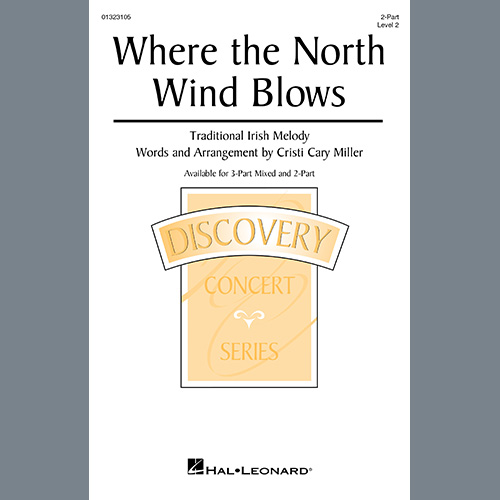 01323105

2-Part
Level 2

Where the North Wind Blows

Traditional Irish Melody
Words and Arrangement by Cristi Cary Miller

Available for 3-Part Mixed and 2-Part

DISCOVERY
CONCERT
SERIES

HAL•LEONARD®